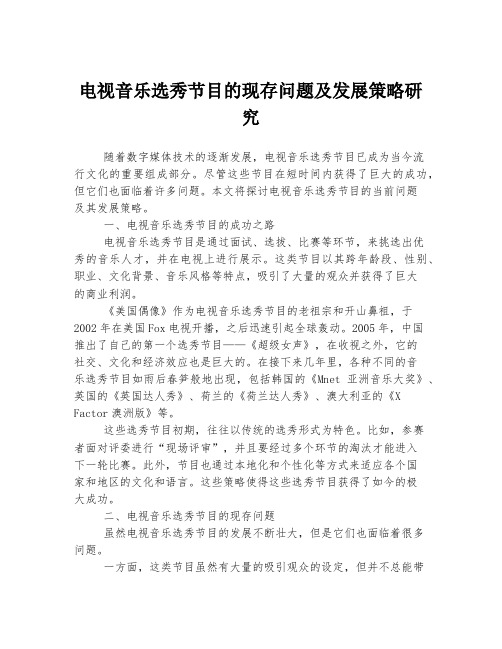 电视音乐选秀节目的现存问题及发展策略研究

随着数字媒体技术的逐渐发展，电视音乐选秀节目已成为当今流行文化的重要组成部分。尽管这些节目在短时间内获得了巨大的成功，但它们也面临着许多问题。本文将探讨电视音乐选秀节目的当前问题及其发展策略。

一、电视音乐选秀节目的成功之路

电视音乐选秀节目是通过面试、选拔、比赛等环节，来挑选出优秀的音乐人才，并在电视上进行展示。这类节目以其跨年龄段、性别、职业、文化背景、音乐风格等特点，吸引了大量的观众并获得了巨大的商业利润。

《美国偶像》作为电视音乐选秀节目的老祖宗和开山鼻祖，于2002年在美国Fox电视开播，之后迅速引起全球轰动。2005年，中国推出了自己的第一个选秀节目——《超级女声》，在收视之外，它的社交、文化和经济效应也是巨大的。在接下来几年里，各种不同的音乐选秀节目如雨后春笋般地出现，包括韩国的《Mnet 亚洲音乐大奖》、英国的《英国达人秀》、荷兰的《荷兰达人秀》、澳大利亚的《X Factor 澳洲版》等。

这些选秀节目初期，往往以传统的选秀形式为特色。比如，参赛者面对评委进行“现场评审”，并且要经过多个环节的淘汰才能进入下一轮比赛。此外，节目也通过本地化和个性化等方式来适应各个国家和地区的文化和语言。这些策略使得这些选秀节目获得了如今的极大成功。

二、电视音乐选秀节目的现存问题

虽然电视音乐选秀节目的发展不断壮大，但是它们也面临着很多问题。

一方面，这类节目虽然有大量的吸引观众的设定，但并不总能带